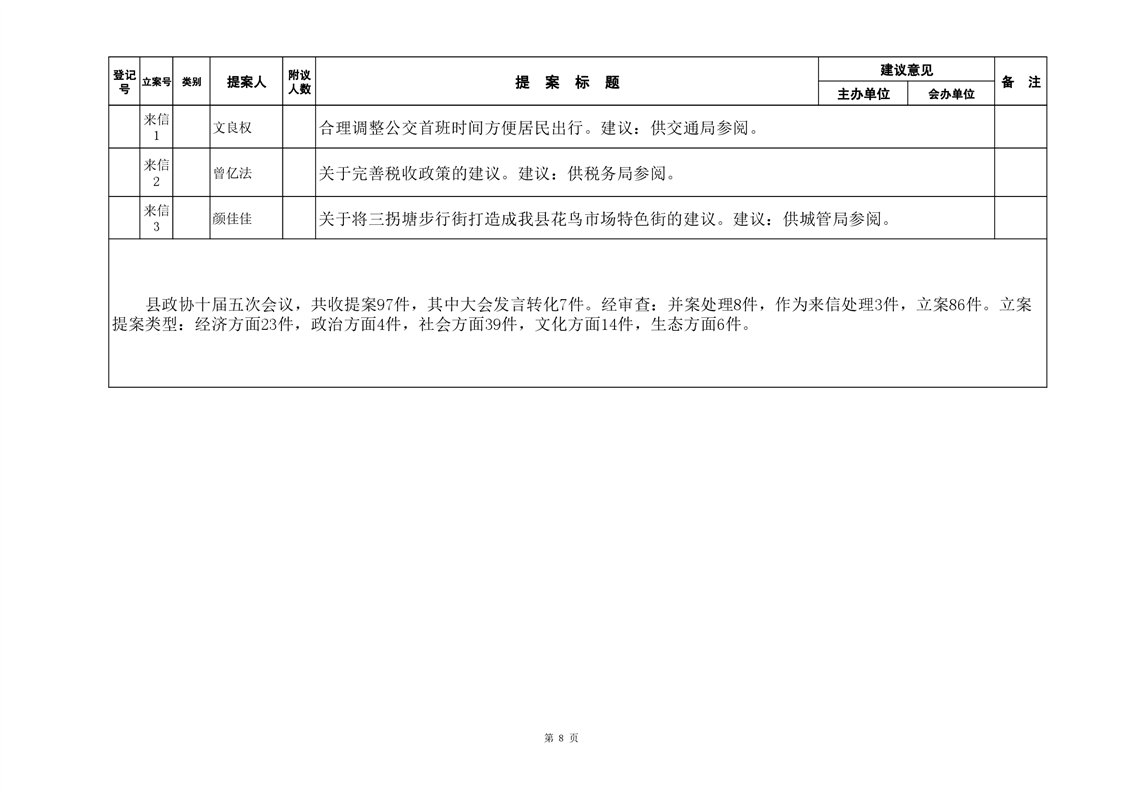 | 登记号 | 立案号 | 类别 | 提案人 | 附议人数 | 提 案 标 题 | 建议意见 主办单位 | 建议意见 会办单位 | 备 注 |
|---|---|---|---|---|---|---|---|---|
| | 来信1 | | 文良权 | | 合理调整公交首班时间方便居民出行。建议：供交通局参阅。 | | | |
| | 来信2 | | 曾亿法 | | 关于完善税收政策的建议。建议：供税务局参阅。 | | | |
| | 来信3 | | 颜佳佳 | | 关于将三拐塘步行街打造成我县花鸟市场特色街的建议。建议：供城管局参阅。 | | | |

县政协十届五次会议，共收提案97件，其中大会发言转化7件。经审查：并案处理8件，作为来信处理3件，立案86件。立案提案类型：经济方面23件，政治方面4件，社会方面39件，文化方面14件，生态方面6件。

第 8 页